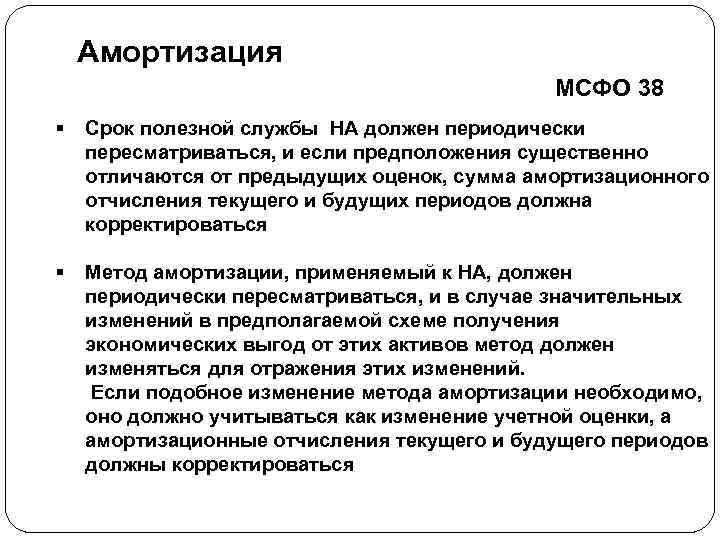 Амортизация

МСФО 38

▪ Срок полезной службы НА должен периодически пересматриваться, и если предположения существенно отличаются от предыдущих оценок, сумма амортизационного отчисления текущего и будущих периодов должна корректироваться

▪ Метод амортизации, применяемый к НА, должен периодически пересматриваться, и в случае значительных изменений в предполагаемой схеме получения экономических выгод от этих активов метод должен изменяться для отражения этих изменений.
Если подобное изменение метода амортизации необходимо, оно должно учитываться как изменение учетной оценки, а амортизационные отчисления текущего и будущего периодов должны корректироваться